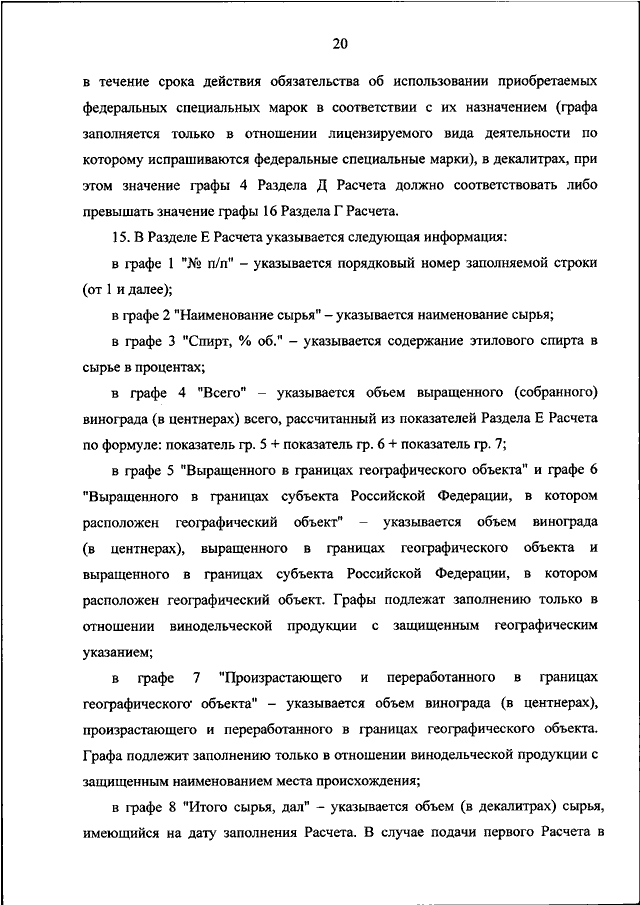 20

в течение срока действия обязательства об использовании приобретаемых федеральных специальных марок в соответствии с их назначением (графа заполняется только в отношении лицензируемого вида деятельности по которому испрашиваются федеральные специальные марки), в декалитрах, при этом значение графы 4 Раздела Д Расчета должно соответствовать либо превышать значение графы 16 Раздела Г Расчета.

15. В Разделе Е Расчета указывается следующая информация:

в графе 1 "№ п/п" – указывается порядковый номер заполняемой строки (от 1 и далее);

в графе 2 "Наименование сырья" – указывается наименование сырья;

в графе 3 "Спирт, % об." – указывается содержание этилового спирта в сырье в процентах;

в графе 4 "Всего" – указывается объем выращенного (собранного) винограда (в центнерах) всего, рассчитанный из показателей Раздела Е Расчета по формуле: показатель гр. 5 + показатель гр. 6 + показатель гр. 7;

в графе 5 "Выращенного в границах географического объекта" и графе 6 "Выращенного в границах субъекта Российской Федерации, в котором расположен географический объект" – указывается объем винограда (в центнерах), выращенного в границах географического объекта и выращенного в границах субъекта Российской Федерации, в котором расположен географический объект. Графы подлежат заполнению только в отношении винодельческой продукции с защищенным географическим указанием;

в графе 7 "Произрастающего и переработанного в границах географического объекта" – указывается объем винограда (в центнерах), произрастающего и переработанного в границах географического объекта. Графа подлежит заполнению только в отношении винодельческой продукции с защищенным наименованием места происхождения;

в графе 8 "Итого сырья, дал" – указывается объем (в декалитрах) сырья, имеющийся на дату заполнения Расчета. В случае подачи первого Расчета в